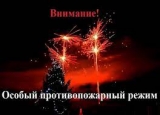 Внимание!

Особый противопожарный режим